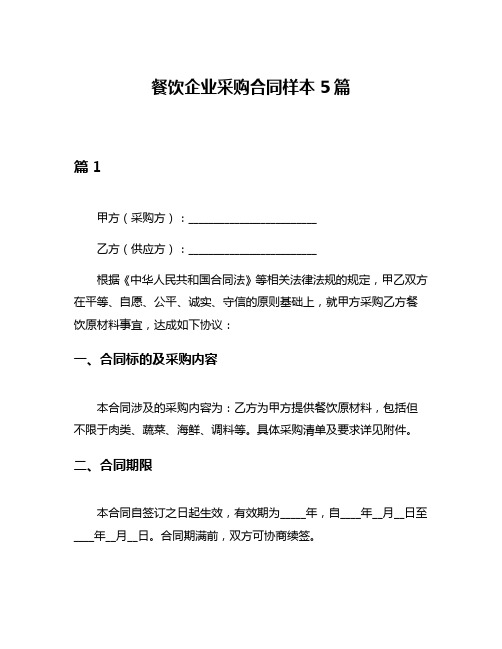 餐饮企业采购合同样本 5 篇

篇 1

甲方（采购方）：______________________

乙方（供应方）：______________________

根据《中华人民共和国合同法》等相关法律法规的规定，甲乙双方在平等、自愿、公平、诚实、守信的原则基础上，就甲方采购乙方餐饮原材料事宜，达成如下协议：

一、合同标的及采购内容

本合同涉及的采购内容为：乙方为甲方提供餐饮原材料，包括但不限于肉类、蔬菜、海鲜、调料等。具体采购清单及要求详见附件。

二、合同期限

本合同自签订之日起生效，有效期为____年，自____年__月__日至____年__月__日。合同期满前，双方可协商续签。